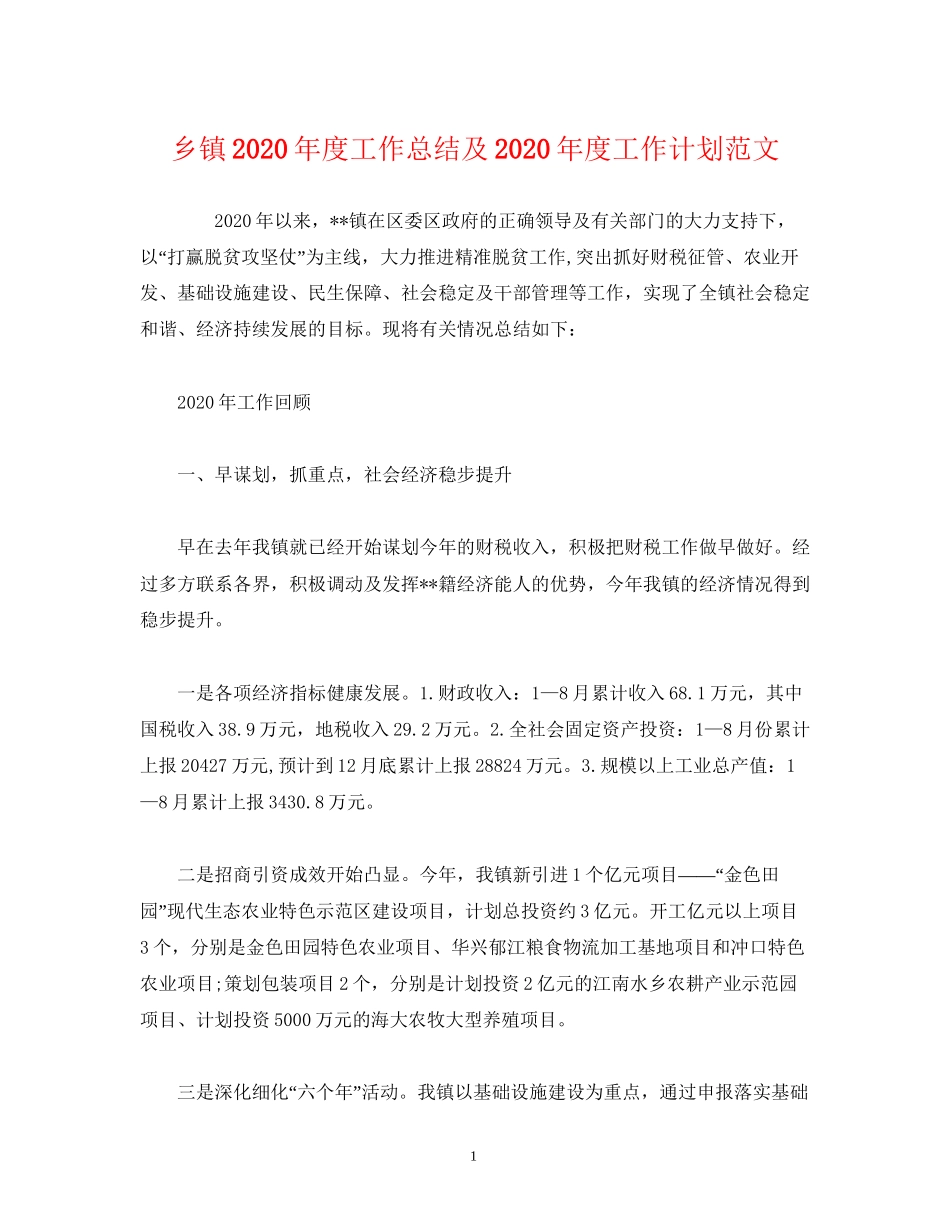 乡镇2020年度工作总结及2020年度工作计划范文

2020年以来，**镇在区委区政府的正确领导及有关部门的大力支持下，以“打赢脱贫攻坚仗”为主线，大力推进精准脱贫工作,突出抓好财税征管、农业开发、基础设施建设、民生保障、社会稳定及干部管理等工作，实现了全镇社会稳定和谐、经济持续发展的目标。现将有关情况总结如下：

2020年工作回顾

一、早谋划，抓重点，社会经济稳步提升

早在去年我镇就已经开始谋划今年的财税收入，积极把财税工作做早做好。经过多方联系各界，积极调动及发挥**籍经济能人的优势，今年我镇的经济情况得到稳步提升。

一是各项经济指标健康发展。1.财政收入：1—8月累计收入68.1万元，其中国税收入38.9万元，地税收入29.2万元。2.全社会固定资产投资：1—8月份累计上报20427万元,预计到12月底累计上报28824万元。3.规模以上工业总产值：1—8月累计上报3430.8万元。

二是招商引资成效开始凸显。今年，我镇新引进1个亿元项目——“金色田园”现代生态农业特色示范区建设项目，计划总投资约3亿元。开工亿元以上项目3个，分别是金色田园特色农业项目、华兴郁江粮食物流加工基地项目和冲口特色农业项目;策划包装项目2个，分别是计划投资2亿元的江南水乡农耕产业示范园项目、计划投资5000万元的海大农牧大型养殖项目。

三是深化细化“六个年”活动。我镇以基础设施建设为重点，通过申报落实基础

1